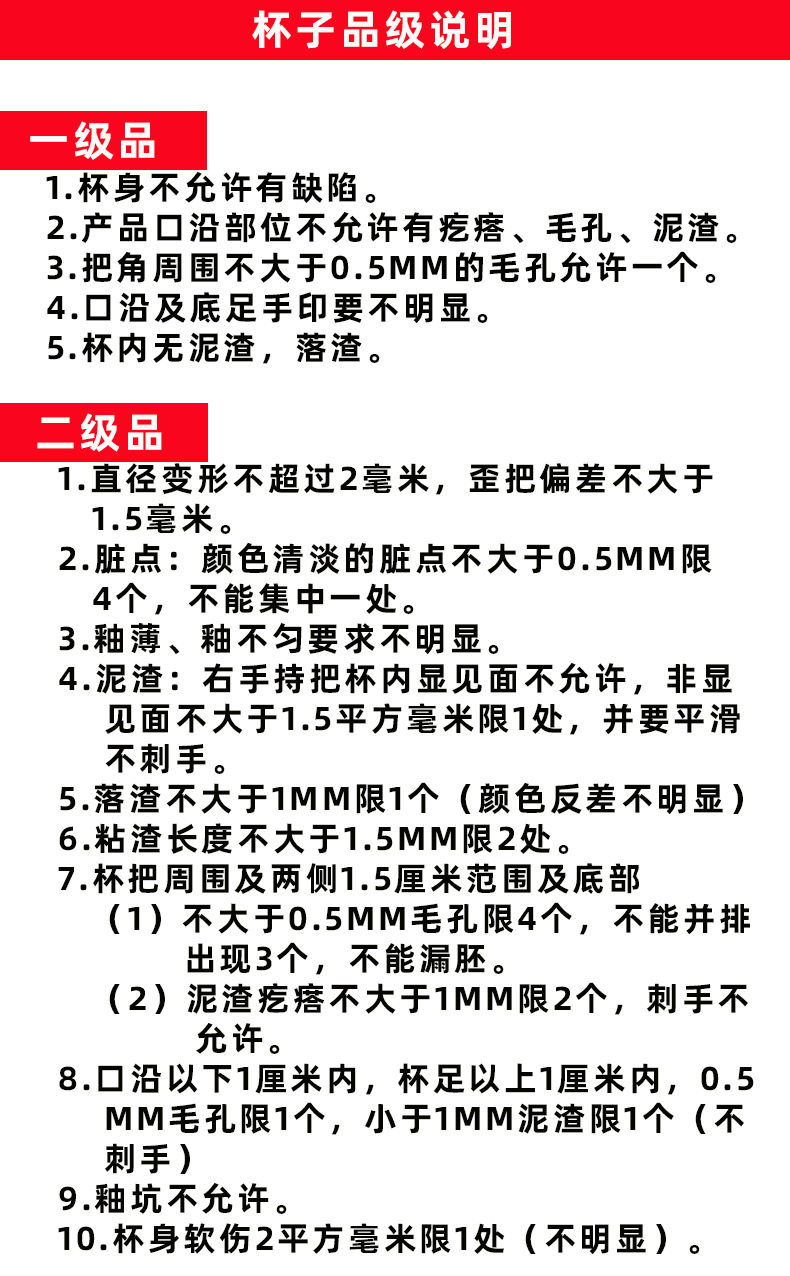 杯子品级说明

一级品

1.杯身不允许有缺陷。
2.产品口沿部位不允许有疙瘩、毛孔、泥渣。
3.把角周围不大于0.5MM的毛孔允许一个。
4.口沿及底足手印要不明显。
5.杯内无泥渣，落渣。

二级品

1.直径变形不超过2毫米，歪把偏差不大于1.5毫米。
2.脏点：颜色清淡的脏点不大于0.5MM限4个，不能集中一处。
3.釉薄、釉不匀要求不明显。
4.泥渣：右手持把杯内显见面不允许，非显见面不大于1.5平方毫米限1处，并要平滑不刺手。
5.落渣不大于1MM限1个（颜色反差不明显）
6.粘渣长度不大于1.5MM限2处。
7.杯把周围及两侧1.5厘米范围及底部
（1）不大于0.5MM毛孔限4个，不能并排出现3个，不能漏胚。
（2）泥渣疙瘩不大于1MM限2个，刺手不允许。
8.口沿以下1厘米内，杯足以上1厘米内，0.5MM毛孔限1个，小于1MM泥渣限1个（不刺手）
9.釉坑不允许。
10.杯身软伤2平方毫米限1处（不明显）。